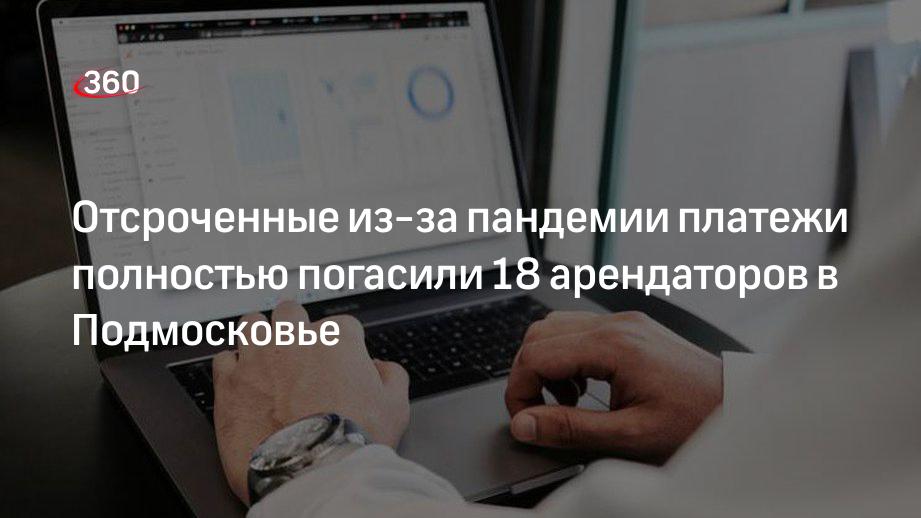 360

Отсроченные из-за пандемии платежи полностью погасили 18 арендаторов в Подмосковье